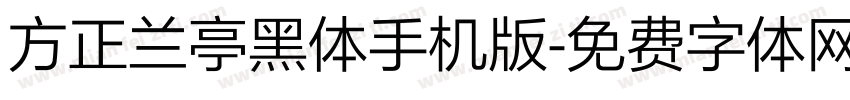 方正兰亭黑体手机版-免费字体网